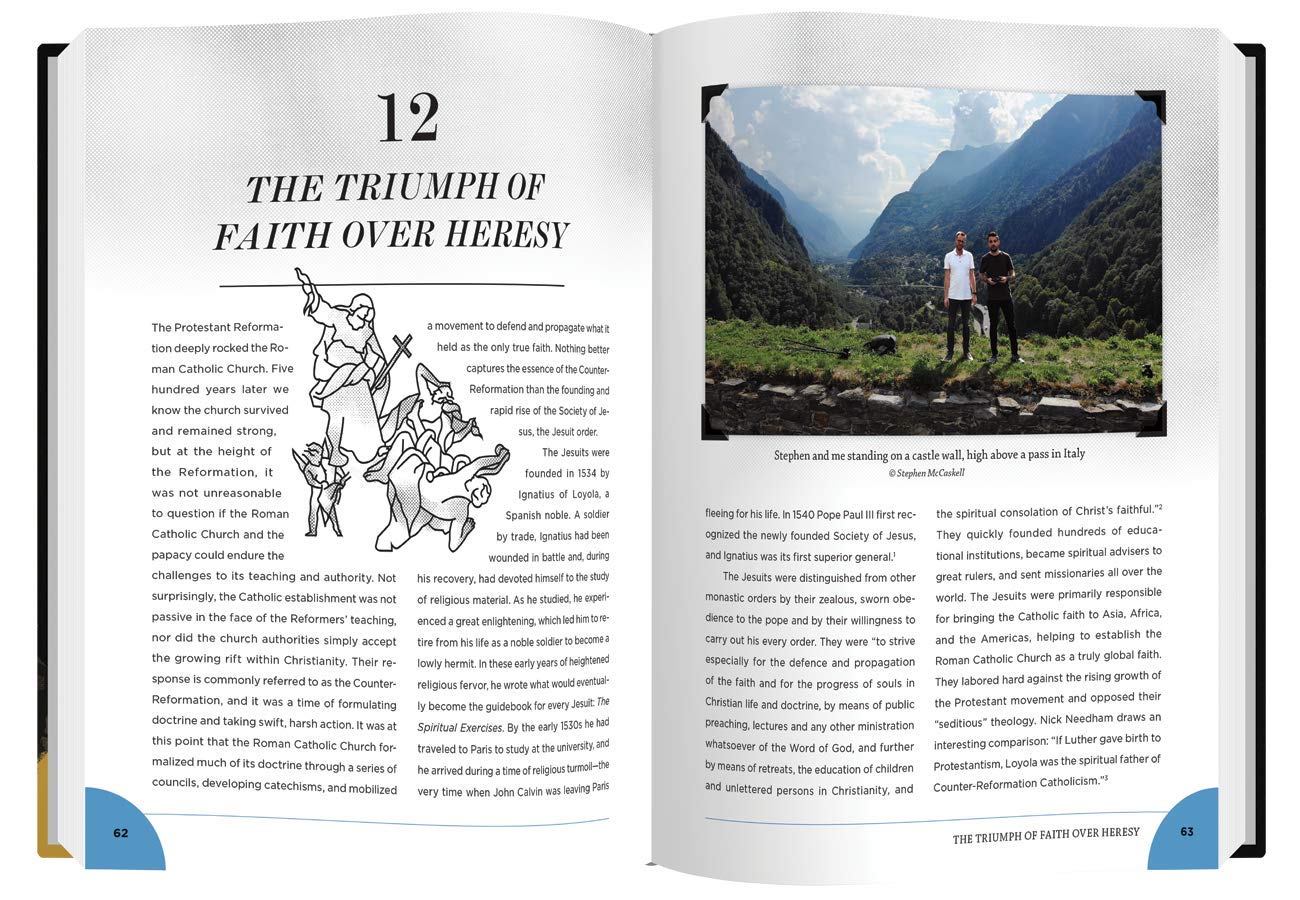 12

THE TRIUMPH OF FAITH OVER HERESY

The Protestant Reformation deeply rocked the Roman Catholic Church. Five hundred years later we know the church survived and remained strong, but at the height of the Reformation, it was not unreasonable to question if the Roman Catholic Church and the papacy could endure the challenges to its teaching and authority. Not surprisingly, the Catholic establishment was not passive in the face of the Reformers' teaching, nor did the church authorities simply accept the growing rift within Christianity. Their response is commonly referred to as the Counter-Reformation, and it was a time of formulating doctrine and taking swift, harsh action. It was at this point that the Roman Catholic Church formalized much of its doctrine through a series of councils, developing catechisms, and mobilized a movement to defend and propagate what it held as the only true faith. Nothing better captures the essence of the Counter-Reformation than the founding and rapid rise of the Society of Jesus, the Jesuit order.

The Jesuits were founded in 1534 by Ignatius of Loyola, a Spanish noble. A soldier by trade, Ignatius had been wounded in battle and, during his recovery, had devoted himself to the study of religious material. As he studied, he experienced a great enlightening, which led him to retire from his life as a noble soldier to become a lowly hermit. In these early years of heightened religious fervor, he wrote what would eventually become the guidebook for every Jesuit: The Spiritual Exercises. By the early 1530s he had traveled to Paris to study at the university, and he arrived during a time of religious turmoil—the very time when John Calvin was leaving Paris

62

Stephen and me standing on a castle wall, high above a pass in Italy
© Stephen McCaskell

fleeing for his life. In 1540 Pope Paul III first recognized the newly founded Society of Jesus, and Ignatius was its first superior general.$^1$

The Jesuits were distinguished from other monastic orders by their zealous, sworn obedience to the pope and by their willingness to carry out his every order. They were "to strive especially for the defence and propagation of the faith and for the progress of souls in Christian life and doctrine, by means of public preaching, lectures and any other ministration whatsoever of the Word of God, and further by means of retreats, the education of children and unlettered persons in Christianity, and the spiritual consolation of Christ's faithful."$^2$ They quickly founded hundreds of educational institutions, became spiritual advisers to great rulers, and sent missionaries all over the world. The Jesuits were primarily responsible for bringing the Catholic faith to Asia, Africa, and the Americas, helping to establish the Roman Catholic Church as a truly global faith. They labored hard against the rising growth of the Protestant movement and opposed their "seditious" theology. Nick Needham draws an interesting comparison: "If Luther gave birth to Protestantism, Loyola was the spiritual father of Counter-Reformation Catholicism."$^3$

THE TRIUMPH OF FAITH OVER HERESY 63